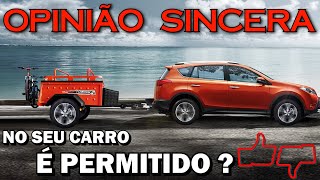 OPINIÃO SINCERA

NO SEU CARRO
É PERMITIDO ?